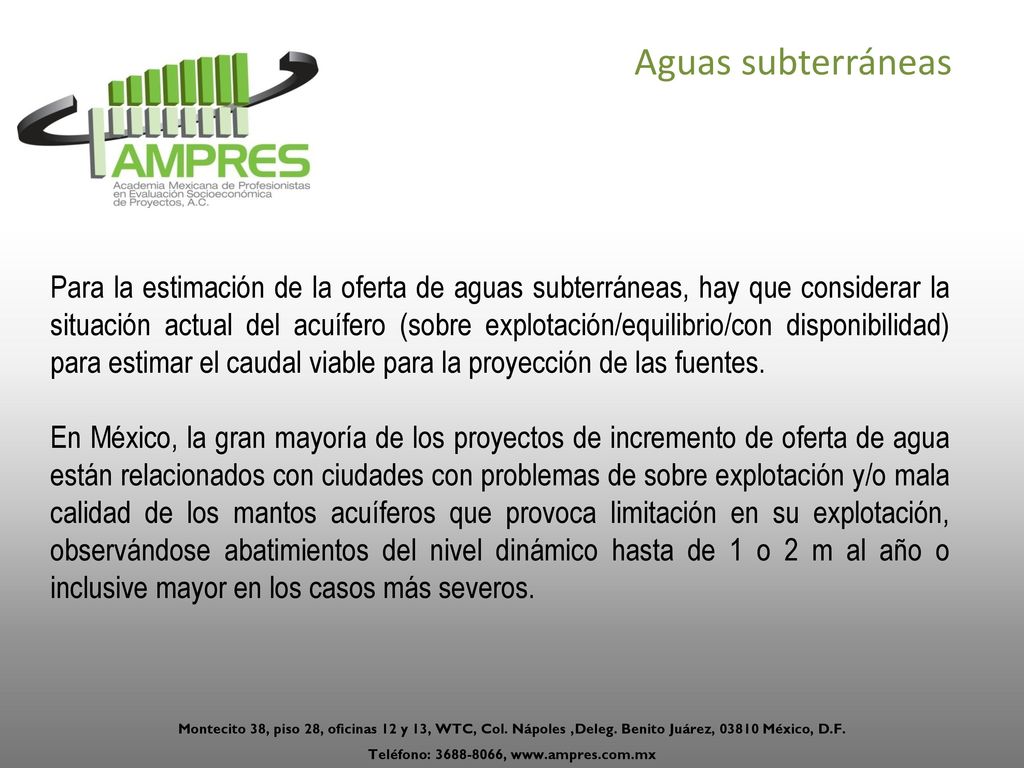 AMPRES
Academia Mexicana de Profesionistas en Evaluación Socioeconómica de Proyectos, A.C.

Aguas subterráneas

Para la estimación de la oferta de aguas subterráneas, hay que considerar la situación actual del acuífero (sobre explotación/equilibrio/con disponibilidad) para estimar el caudal viable para la proyección de las fuentes.

En México, la gran mayoría de los proyectos de incremento de oferta de agua están relacionados con ciudades con problemas de sobre explotación y/o mala calidad de los mantos acuíferos que provoca limitación en su explotación, observándose abatimientos del nivel dinámico hasta de 1 o 2 m al año o inclusive mayor en los casos más severos.

Montecito 38, piso 28, oficinas 12 y 13, WTC, Col. Nápoles ,Deleg. Benito Juárez, 03810 México, D.F.
Teléfono: 3688-8066, www.ampres.com.mx